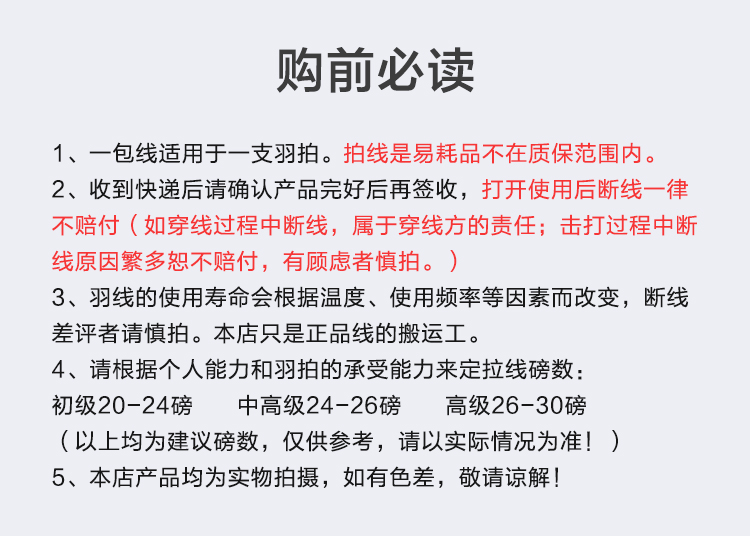 购前必读

1、一包线适用于一支羽拍。拍线是易耗品不在质保范围内。

2、收到快递后请确认产品完好后再签收，打开使用后断线一律不赔付（如穿线过程中断线，属于穿线方的责任；击打过程中断线原因繁多恕不赔付，有顾虑者慎拍。）

3、羽线的使用寿命会根据温度、使用频率等因素而改变，断线差评者请慎拍。本店只是正品线的搬运工。

4、请根据个人能力和羽拍的承受能力来定拉线磅数：

初级20-24磅　　中高级24-26磅　　高级26-30磅

（以上均为建议磅数，仅供参考，请以实际情况为准！）

5、本店产品均为实物拍摄，如有色差，敬请谅解！